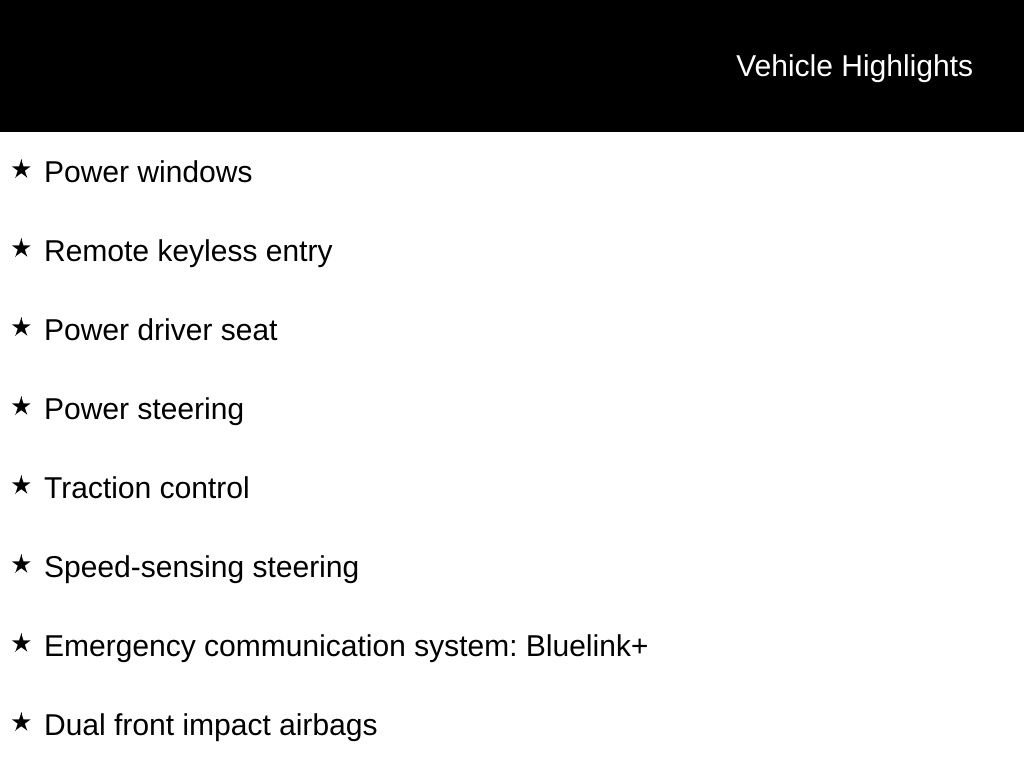 Vehicle Highlights

★ Power windows

★ Remote keyless entry

★ Power driver seat

★ Power steering

★ Traction control

★ Speed-sensing steering

★ Emergency communication system: Bluelink+

★ Dual front impact airbags